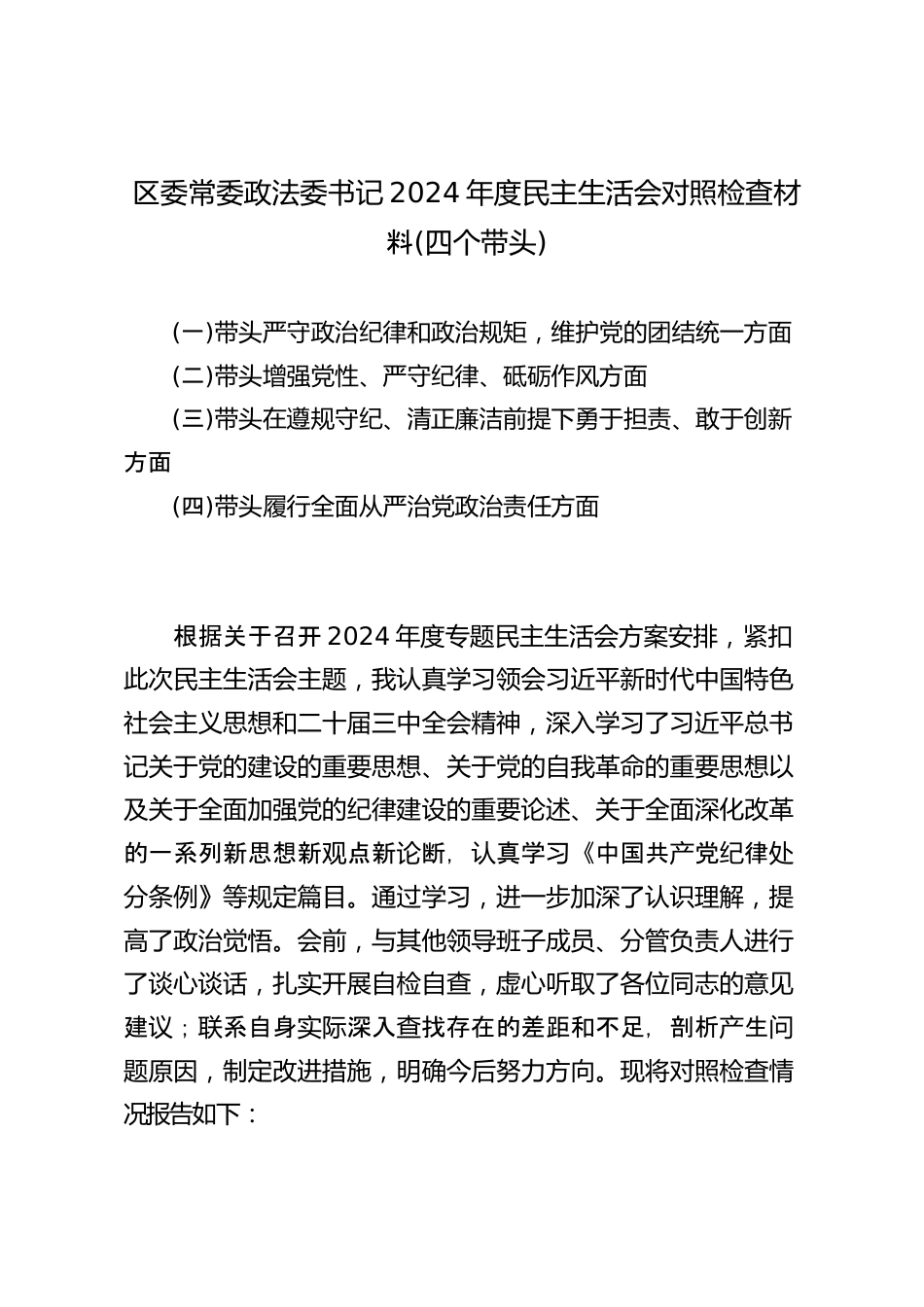 区委常委政法委书记 2024 年度民主生活会对照检查材料(四个带头)

(一)带头严守政治纪律和政治规矩，维护党的团结统一方面

(二)带头增强党性、严守纪律、砥砺作风方面

(三)带头在遵规守纪、清正廉洁前提下勇于担责、敢于创新方面

(四)带头履行全面从严治党政治责任方面

根据关于召开 2024 年度专题民主生活会方案安排，紧扣此次民主生活会主题，我认真学习领会习近平新时代中国特色社会主义思想和二十届三中全会精神，深入学习了习近平总书记关于党的建设的重要思想、关于党的自我革命的重要思想以及关于全面加强党的纪律建设的重要论述、关于全面深化改革的一系列新思想新观点新论断，认真学习《中国共产党纪律处分条例》等规定篇目。通过学习，进一步加深了认识理解，提高了政治觉悟。会前，与其他领导班子成员、分管负责人进行了谈心谈话，扎实开展自检自查，虚心听取了各位同志的意见建议；联系自身实际深入查找存在的差距和不足，剖析产生问题原因，制定改进措施，明确今后努力方向。现将对照检查情况报告如下：